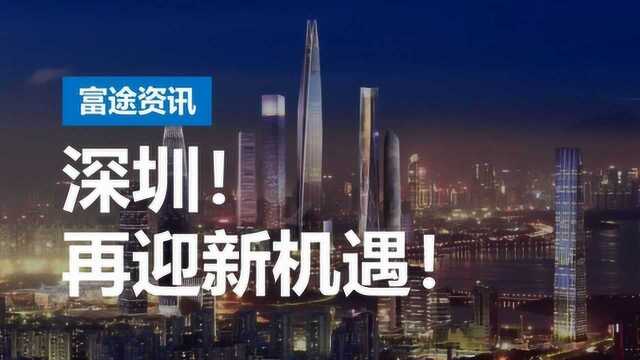 富途资讯

深圳！
再迎新机遇！